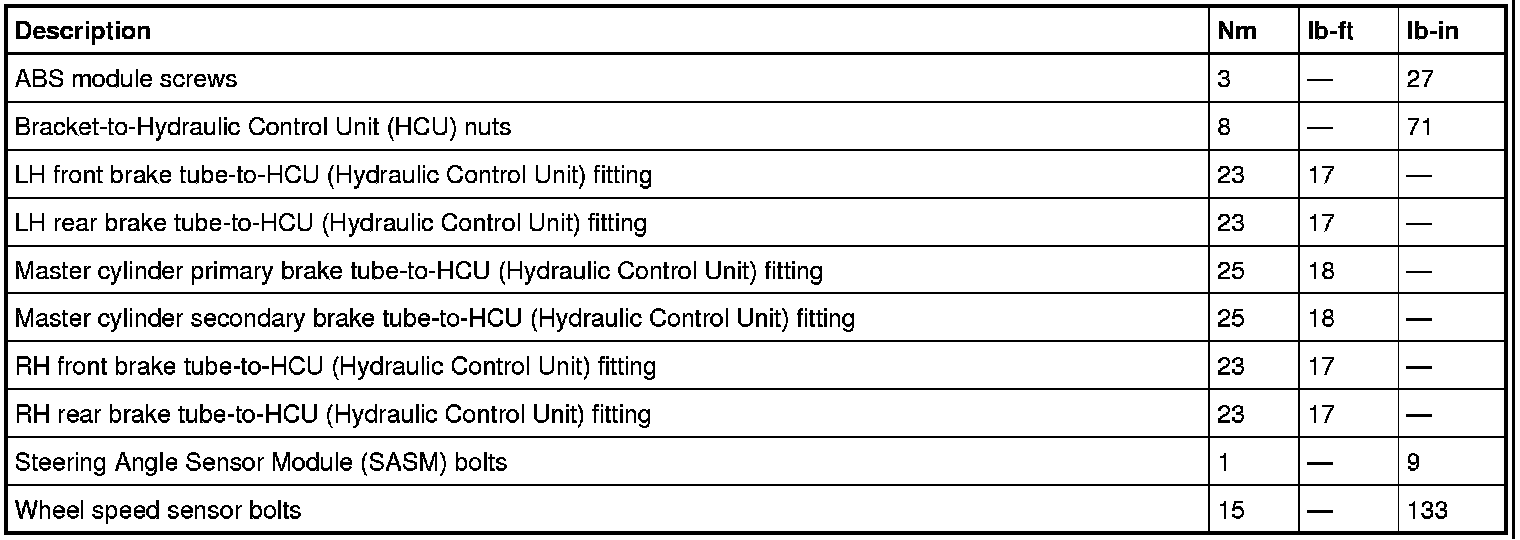 | Description | Nm | lb-ft | lb-in |
|---|---|---|---|
| ABS module screws | 3 | — | 27 |
| Bracket-to-Hydraulic Control Unit (HCU) nuts | 8 | — | 71 |
| LH front brake tube-to-HCU (Hydraulic Control Unit) fitting | 23 | 17 | — |
| LH rear brake tube-to-HCU (Hydraulic Control Unit) fitting | 23 | 17 | — |
| Master cylinder primary brake tube-to-HCU (Hydraulic Control Unit) fitting | 25 | 18 | — |
| Master cylinder secondary brake tube-to-HCU (Hydraulic Control Unit) fitting | 25 | 18 | — |
| RH front brake tube-to-HCU (Hydraulic Control Unit) fitting | 23 | 17 | — |
| RH rear brake tube-to-HCU (Hydraulic Control Unit) fitting | 23 | 17 | — |
| Steering Angle Sensor Module (SASM) bolts | 1 | — | 9 |
| Wheel speed sensor bolts | 15 | — | 133 |